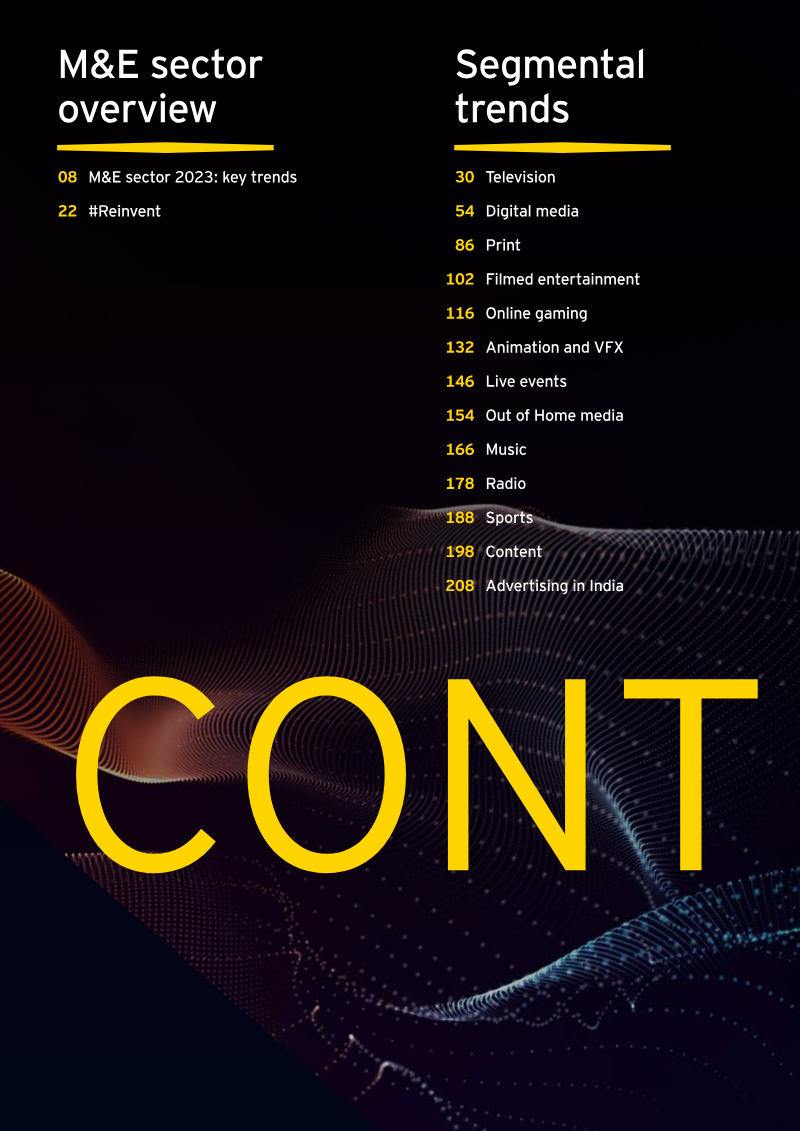 M&E sector overview

08 M&E sector 2023: key trends
22 #Reinvent

Segmental trends

30 Television
54 Digital media
86 Print
102 Filmed entertainment
116 Online gaming
132 Animation and VFX
146 Live events
154 Out of Home media
166 Music
178 Radio
188 Sports
198 Content
208 Advertising in India

CONT